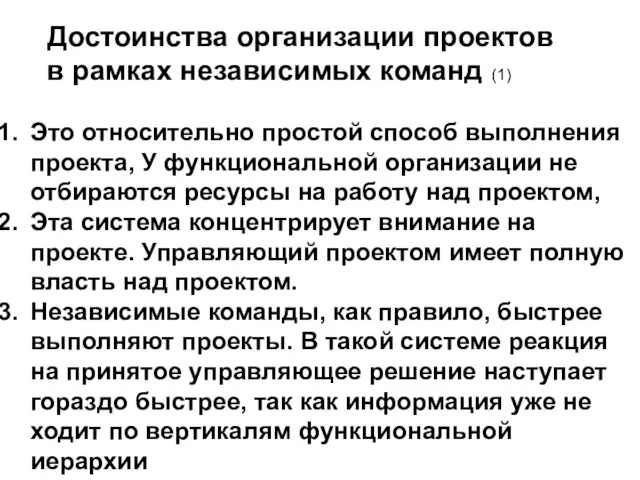 Достоинства организации проектов в рамках независимых команд (1)

1. Это относительно простой способ выполнения проекта, У функциональной организации не отбираются ресурсы на работу над проектом,
2. Эта система концентрирует внимание на проекте. Управляющий проектом имеет полную власть над проектом.
3. Независимые команды, как правило, быстрее выполняют проекты. В такой системе реакция на принятое управляющее решение наступает гораздо быстрее, так как информация уже не ходит по вертикалям функциональной иерархии